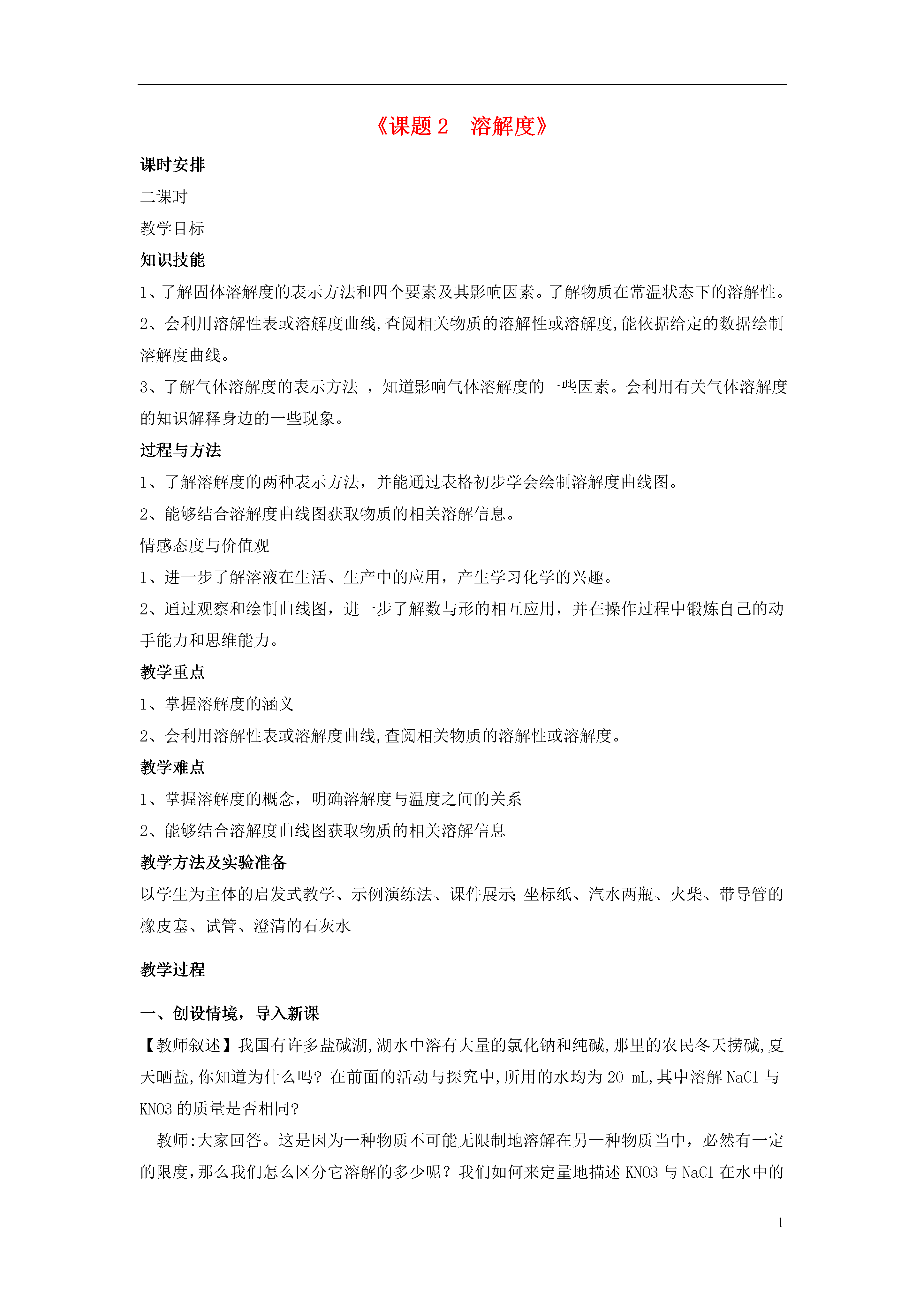 《课题 2　溶解度》

课时安排

二课时

教学目标

知识技能

1、了解固体溶解度的表示方法和四个要素及其影响因素。了解物质在常温状态下的溶解性。

2、会利用溶解性表或溶解度曲线,查阅相关物质的溶解性或溶解度,能依据给定的数据绘制溶解度曲线。

3、了解气体溶解度的表示方法 ，知道影响气体溶解度的一些因素。会利用有关气体溶解度的知识解释身边的一些现象。

过程与方法

1、了解溶解度的两种表示方法，并能通过表格初步学会绘制溶解度曲线图。

2、能够结合溶解度曲线图获取物质的相关溶解信息。

情感态度与价值观

1、进一步了解溶液在生活、生产中的应用，产生学习化学的兴趣。

2、通过观察和绘制曲线图，进一步了解数与形的相互应用，并在操作过程中锻炼自己的动手能力和思维能力。

教学重点

1、掌握溶解度的涵义

2、会利用溶解性表或溶解度曲线,查阅相关物质的溶解性或溶解度。

教学难点

1、掌握溶解度的概念，明确溶解度与温度之间的关系

2、能够结合溶解度曲线图获取物质的相关溶解信息

教学方法及实验准备

以学生为主体的启发式教学、示例演练法、课件展示;坐标纸、汽水两瓶、火柴、带导管的橡皮塞、试管、澄清的石灰水

教学过程

一、创设情境，导入新课

【教师叙述】我国有许多盐碱湖,湖水中溶有大量的氯化钠和纯碱,那里的农民冬天捞碱,夏天晒盐,你知道为什么吗？在前面的活动与探究中,所用的水均为 20 mL,其中溶解 NaCl 与 KNO3 的质量是否相同?

教师:大家回答。这是因为一种物质不可能无限制地溶解在另一种物质当中，必然有一定的限度,那么我们怎么区分它溶解的多少呢？我们如何来定量地描述 KNO3 与 NaCl 在水中的

1